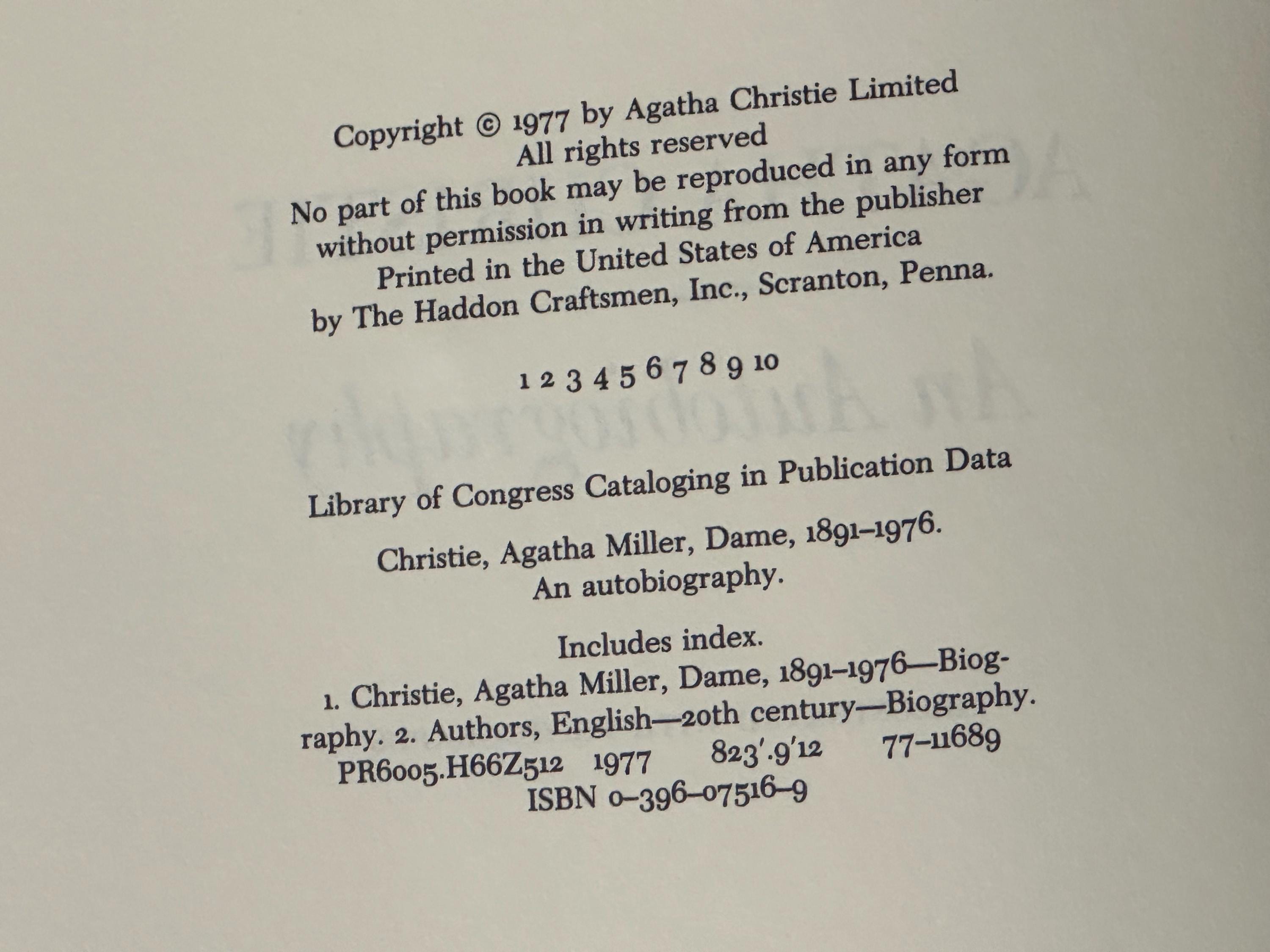 Copyright © 1977 by Agatha Christie Limited
All rights reserved
No part of this book may be reproduced in any form without permission in writing from the publisher
Printed in the United States of America
by The Haddon Craftsmen, Inc., Scranton, Penna.

1 2 3 4 5 6 7 8 9 10

Library of Congress Cataloging in Publication Data

Christie, Agatha Miller, Dame, 1891–1976.
An autobiography.

Includes index.
1. Christie, Agatha Miller, Dame, 1891–1976—Biography. 2. Authors, English—20th century—Biography.
PR6005.H66Z512 1977 823'.9'12 77–11689
ISBN 0–396–07516–9